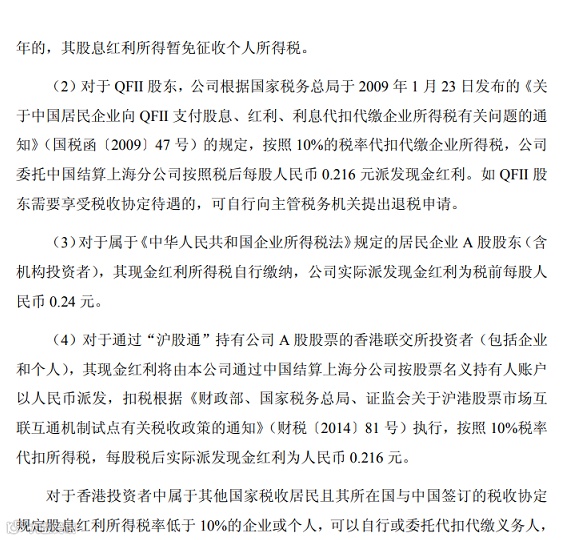 年的，其股息红利所得暂免征收个人所得税。

（2）对于 QFII 股东，公司根据国家税务总局于 2009 年 1 月 23 日发布的《关于中国居民企业向 QFII 支付股息、红利、利息代扣代缴企业所得税有关问题的通知》（国税函〔2009〕47 号）的规定，按照 10%的税率代扣代缴企业所得税，公司委托中国结算上海分公司按照税后每股人民币 0.216 元派发现金红利。如 QFII 股东需要享受税收协定待遇的，可自行向主管税务机关提出退税申请。

（3）对于属于《中华人民共和国企业所得税法》规定的居民企业 A 股股东（含机构投资者），其现金红利所得税自行缴纳，公司实际派发现金红利为税前每股人民币 0.24 元。

（4）对于通过“沪股通”持有公司 A 股股票的香港联交所投资者（包括企业和个人），其现金红利将由本公司通过中国结算上海分公司按股票名义持有人账户以人民币派发，扣税根据《财政部、国家税务总局、证监会关于沪港股票市场互联互通机制试点有关税收政策的通知》（财税〔2014〕81 号）执行，按照 10%税率代扣所得税，每股税后实际派发现金红利为人民币 0.216 元。

对于香港投资者中属于其他国家税收居民且其所在国与中国签订的税收协定规定股息红利所得税率低于 10%的企业或个人，可以自行或委托代扣代缴义务人，